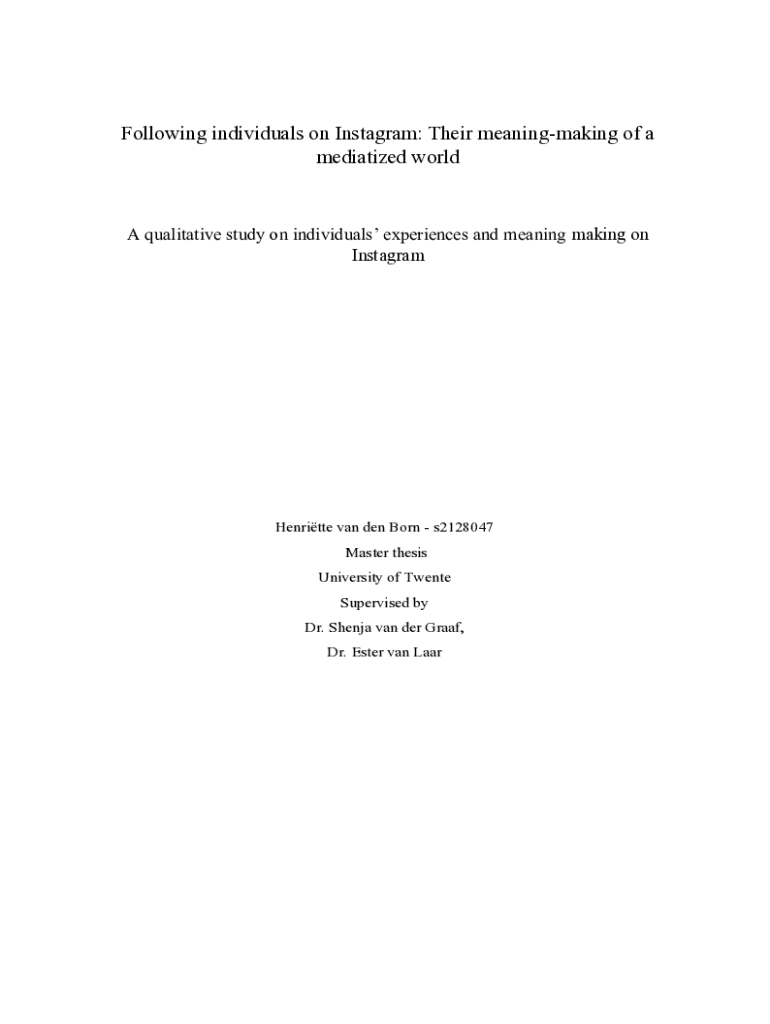 Following individuals on Instagram: Their meaning-making of a mediatized world

A qualitative study on individuals' experiences and meaning making on Instagram

Henriëtte van den Born - s2128047
Master thesis
University of Twente
Supervised by
Dr. Shenja van der Graaf,
Dr. Ester van Laar